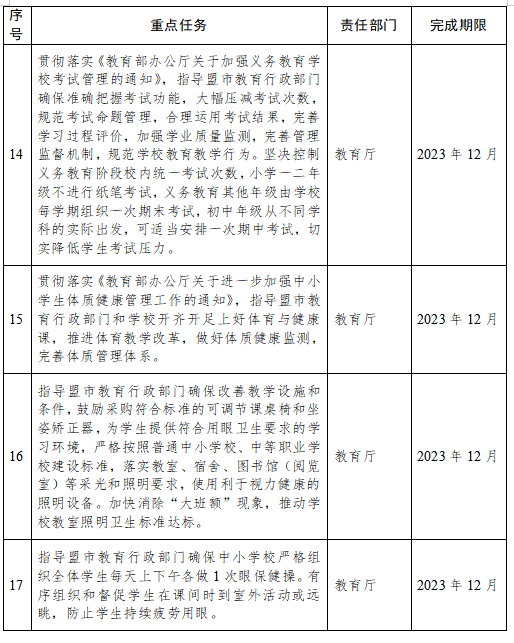 | 序号 | 重点任务 | 责任部门 | 完成期限 |
|---|---|---|---|
| 14 | 贯彻落实《教育部办公厅关于加强义务教育学校考试管理的通知》，指导盟市教育行政部门确保准确把握考试功能，大幅压减考试次数，规范考试命题管理，合理运用考试结果，完善学习过程评价，加强学业质量监测，完善管理监督机制，规范学校教育教学行为。坚决控制义务教育阶段校内统一考试次数，小学一二年级不进行纸笔考试，义务教育其他年级由学校每学期组织一次期末考试，初中年级从不同学科的实际出发，可适当安排一次期中考试，切实降低学生考试压力。 | 教育厅 | 2023 年 12 月 |
| 15 | 贯彻落实《教育部办公厅关于进一步加强中小学生体质健康管理工作的通知》，指导盟市教育行政部门和学校开齐开足上好体育与健康课，推进体育教学改革，做好体质健康监测，完善体质管理体系。 | 教育厅 | 2023 年 12 月 |
| 16 | 指导盟市教育行政部门确保改善教学设施和条件，鼓励采购符合标准的可调节课桌椅和坐姿矫正器，为学生提供符合用眼卫生要求的学习环境，严格按照普通中小学校、中等职业学校建设标准，落实教室、宿舍、图书馆（阅览室）等采光和照明要求，使用利于视力健康的照明设备。加快消除“大班额”现象，推动学校教室照明卫生标准达标。 | 教育厅 | 2023 年 12 月 |
| 17 | 指导盟市教育行政部门确保中小学校严格组织全体学生每天上下午各做 1 次眼保健操。有序组织和督促学生在课间时到室外活动或远眺，防止学生持续疲劳用眼。 | 教育厅 | 2023 年 12 月 |